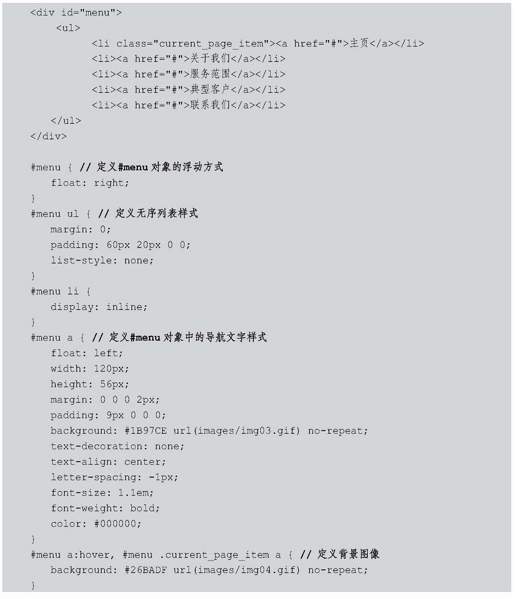 <div id="menu">
<ul>
<li class="current_page_item"><a href="#">主页</a></li>
<li><a href="#">关于我们</a></li>
<li><a href="#">服务范围</a></li>
<li><a href="#">典型客户</a></li>
<li><a href="#">联系我们</a></li>
</ul>
</div>

#menu { // 定义#menu 对象的浮动方式
float: right;
}
#menu ul { // 定义无序列表样式
margin: 0;
padding: 60px 20px 0 0;
list-style: none;
}
#menu li {
display: inline;
}
#menu a { // 定义#menu 对象中的导航文字样式
float: left;
width: 120px;
height: 56px;
margin: 0 0 0 2px;
padding: 9px 0 0 0;
background: #1B97CE url(images/img03.gif) no-repeat;
text-decoration: none;
text-align: center;
letter-spacing: -1px;
font-size: 1.1em;
font-weight: bold;
color: #000000;
}
#menu a:hover, #menu .current_page_item a { // 定义背景图像
background: #26BADF url(images/img04.gif) no-repeat;
}